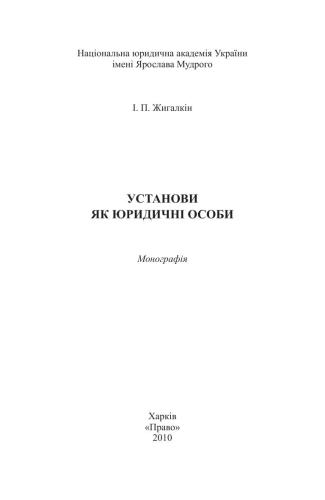 Національна юридична академія України
імені Ярослава Мудрого

І. П. Жигалкін

УСТАНОВИ
ЯК ЮРИДИЧНІ ОСОБИ

Монографія

Харків
«Право»
2010